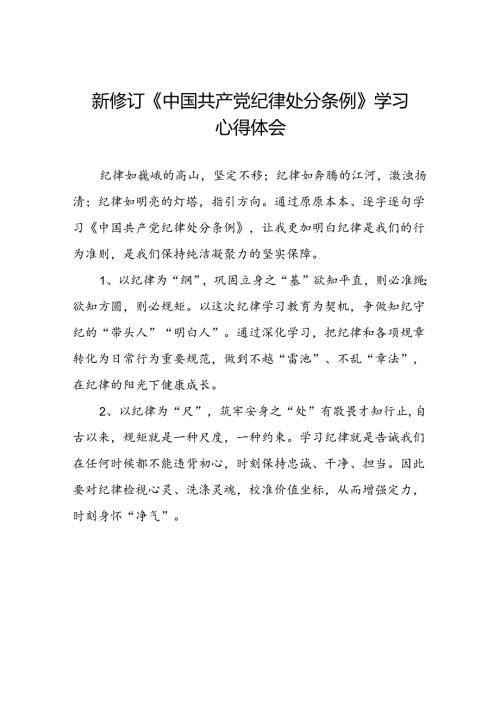 新修订《中国共产党纪律处分条例》学习心得体会

纪律如巍峨的高山，坚定不移；纪律如奔腾的江河，激浊扬清；纪律如明亮的灯塔，指引方向。通过原原本本、逐字逐句学习《中国共产党纪律处分条例》，让我更加明白纪律是我们的行为准则，是我们保持纯洁凝聚力的坚实保障。

1、以纪律为“纲”，巩固立身之“基”欲知平直，则必准绳；欲知方圆，则必规矩。以这次纪律学习教育为契机，争做知纪守纪的“带头人”“明白人”。通过深化学习，把纪律和各项规章转化为日常行为重要规范，做到不越“雷池”、不乱“章法”，在纪律的阳光下健康成长。

2、以纪律为“尺”，筑牢安身之“处”有敬畏才知行止，自古以来，规矩就是一种尺度，一种约束。学习纪律就是告诫我们在任何时候都不能违背初心，时刻保持忠诚、干净、担当。因此要对纪律检视心灵、洗涤灵魂，校准价值坐标，从而增强定力，时刻身怀“净气”。